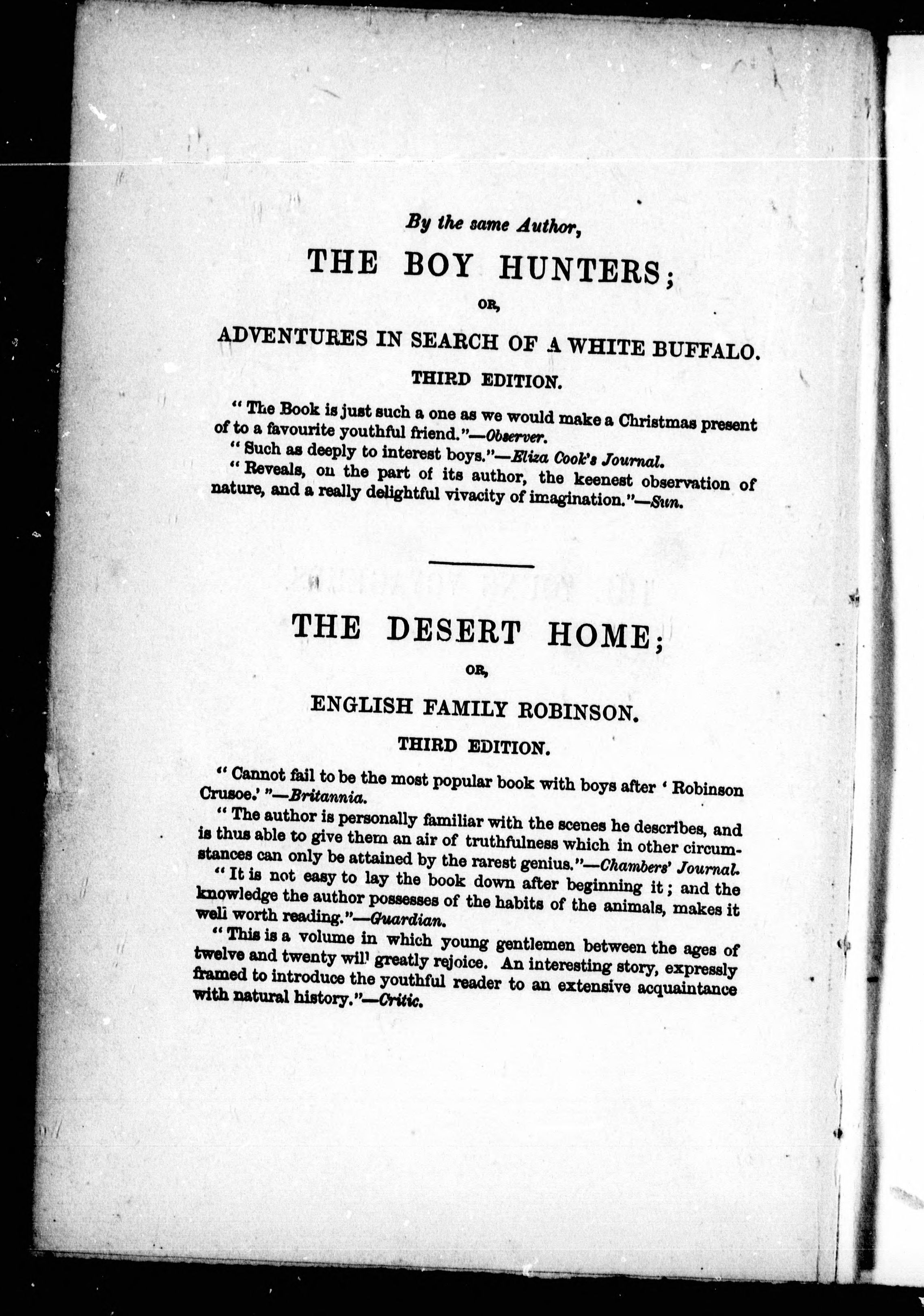 By the same Author,

THE BOY HUNTERS;

OR,

ADVENTURES IN SEARCH OF A WHITE BUFFALO.

THIRD EDITION.

"The Book is just such a one as we would make a Christmas present of to a favourite youthful friend."—Observer.

"Such as deeply to interest boys."—Eliza Cook's Journal.

"Reveals, on the part of its author, the keenest observation of nature, and a really delightful vivacity of imagination."—Sun.

THE DESERT HOME;

OR,

ENGLISH FAMILY ROBINSON.

THIRD EDITION.

"Cannot fail to be the most popular book with boys after 'Robinson Crusoe.'"—Britannia.

"The author is personally familiar with the scenes he describes, and is thus able to give them an air of truthfulness which in other circumstances can only be attained by the rarest genius."—Chambers' Journal.

"It is not easy to lay the book down after beginning it; and the knowledge the author possesses of the habits of the animals, makes it well worth reading."—Guardian.

"This is a volume in which young gentlemen between the ages of twelve and twenty will greatly rejoice. An interesting story, expressly framed to introduce the youthful reader to an extensive acquaintance with natural history."—Critic.